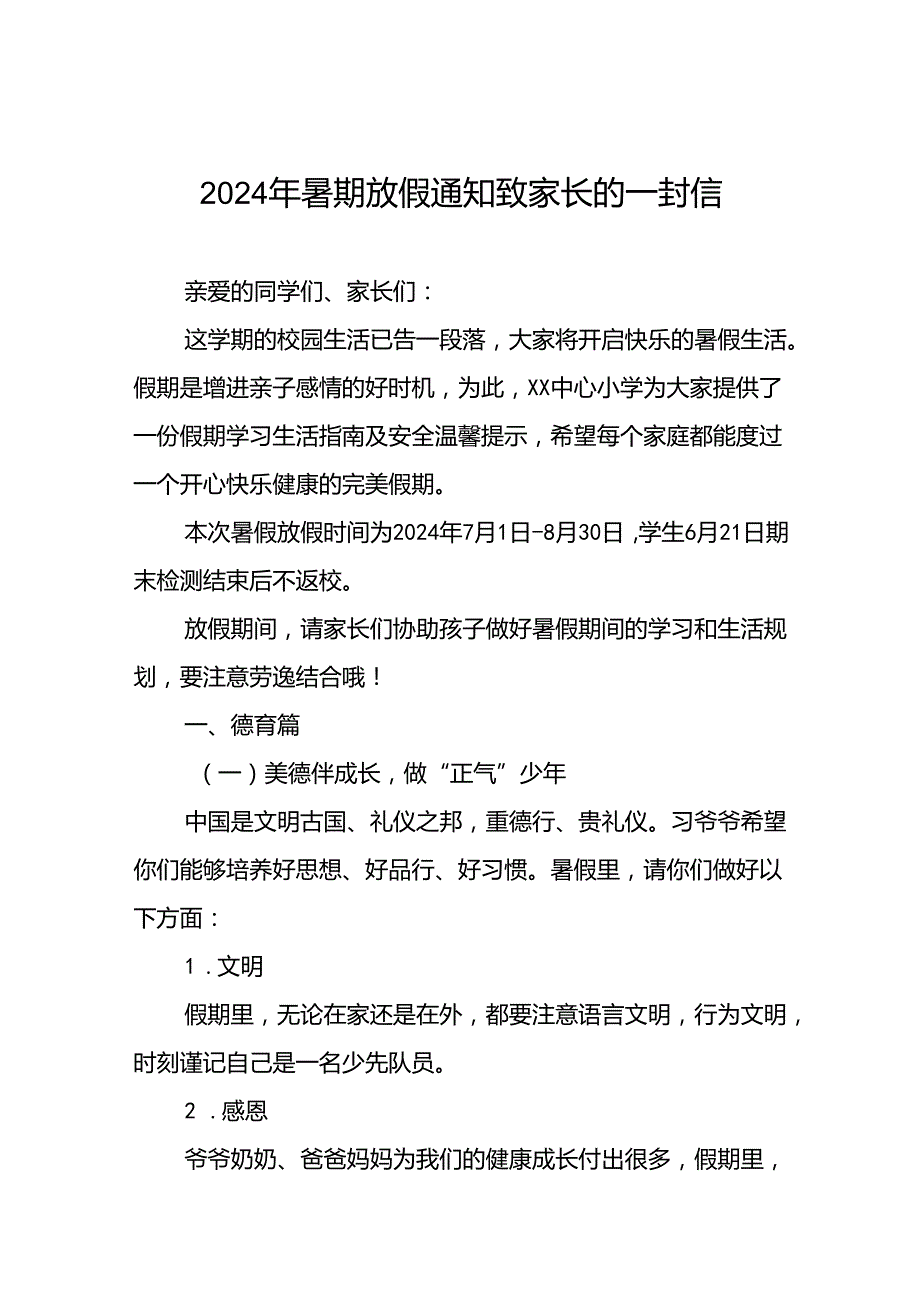 2024年暑期放假通知致家长的一封信

亲爱的同学们、家长们：

这学期的校园生活已告一段落，大家将开启快乐的暑假生活。假期是增进亲子感情的好时机，为此，XX中心小学为大家提供了一份假期学习生活指南及安全温馨提示，希望每个家庭都能度过一个开心快乐健康的完美假期。

本次暑假放假时间为2024年7月1日-8月30日，学生6月21日期末检测结束后不返校。

放假期间，请家长们协助孩子做好暑假期间的学习和生活规划，要注意劳逸结合哦！

一、德育篇

（一）美德伴成长，做“正气”少年

中国是文明古国、礼仪之邦，重德行、贵礼仪。习爷爷希望你们能够培养好思想、好品行、好习惯。暑假里，请你们做好以下方面：

1.文明

假期里，无论在家还是在外，都要注意语言文明，行为文明，时刻谨记自己是一名少先队员。

2.感恩

爷爷奶奶、爸爸妈妈为我们的健康成长付出很多，假期里，